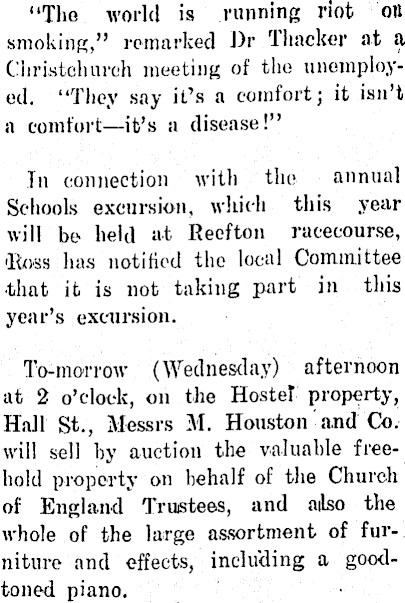 "The world is running riot on smoking," remarked Dr Thacker at a Christchurch meeting of the unemployed. "They say it's a comfort; it isn't a comfort—it's a disease!"

In connection with the annual Schools excursion, which this year will be held at Reefton racecourse, Ross has notified the local Committee that it is not taking part in this year's excursion.

To-morrow (Wednesday) afternoon at 2 o'clock, on the Hostel property, Hall St., Messrs M. Houston and Co. will sell by auction the valuable freehold property on behalf of the Church of England Trustees, and also the whole of the large assortment of furniture and effects, including a good-toned piano.